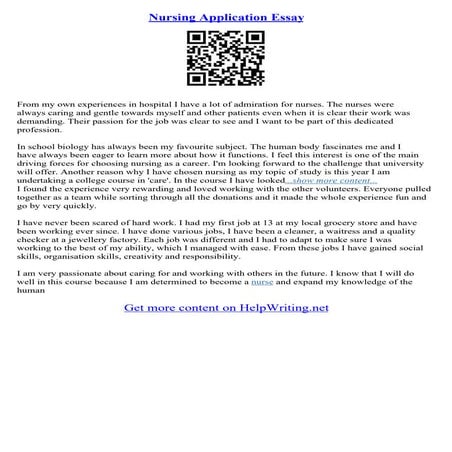 Nursing Application Essay

From my own experiences in hospital I have a lot of admiration for nurses. The nurses were always caring and gentle towards myself and other patients even when it is clear their work was demanding. Their passion for the job was clear to see and I want to be part of this dedicated profession.

In school biology has always been my favourite subject. The human body fascinates me and I have always been eager to learn more about how it functions. I feel this interest is one of the main driving forces for choosing nursing as a career. I'm looking forward to the challenge that university will offer. Another reason why I have chosen nursing as my topic of study is this year I am undertaking a college course in 'care'. In the course I have looked...show more content...
I found the experience very rewarding and loved working with the other volunteers. Everyone pulled together as a team while sorting through all the donations and it made the whole experience fun and go by very quickly.

I have never been scared of hard work. I had my first job at 13 at my local grocery store and have been working ever since. I have done various jobs, I have been a cleaner, a waitress and a quality checker at a jewellery factory. Each job was different and I had to adapt to make sure I was working to the best of my ability, which I managed with ease. From these jobs I have gained social skills, organisation skills, creativity and responsibility.

I am very passionate about caring for and working with others in the future. I know that I will do well in this course because I am determined to become a nurse and expand my knowledge of the human

Get more content on HelpWriting.net